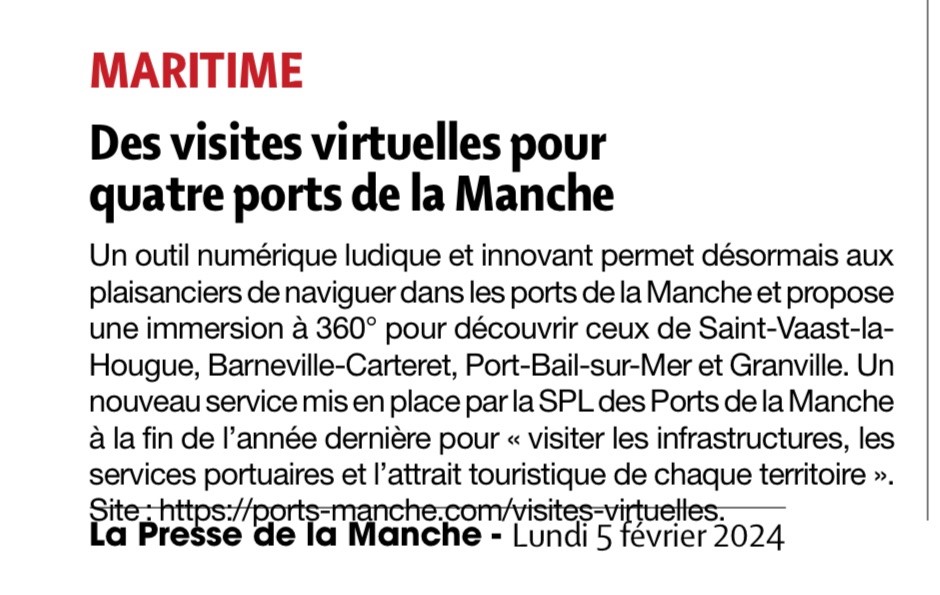 MARITIME

Des visites virtuelles pour quatre ports de la Manche

Un outil numérique ludique et innovant permet désormais aux plaisanciers de naviguer dans les ports de la Manche et propose une immersion à 360° pour découvrir ceux de Saint-Vaast-la-Hougue, Barneville-Carteret, Port-Bail-sur-Mer et Granville. Un nouveau service mis en place par la SPL des Ports de la Manche à la fin de l'année dernière pour « visiter les infrastructures, les services portuaires et l'attrait touristique de chaque territoire ». Site : https://ports-manche.com/visites-virtuelles.

La Presse de la Manche - Lundi 5 février 2024